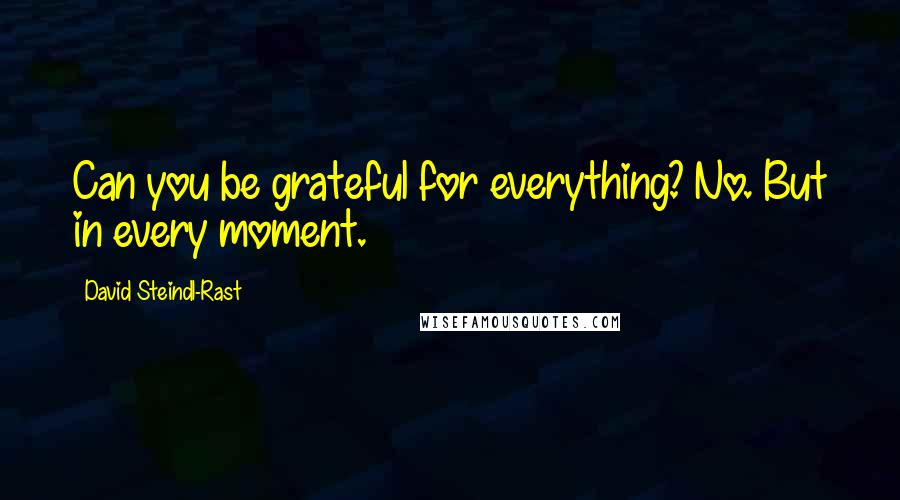 Can you be grateful for everything? No. But in every moment.

David Steindl-Rast

WISEFAMOUSQUOTES.COM